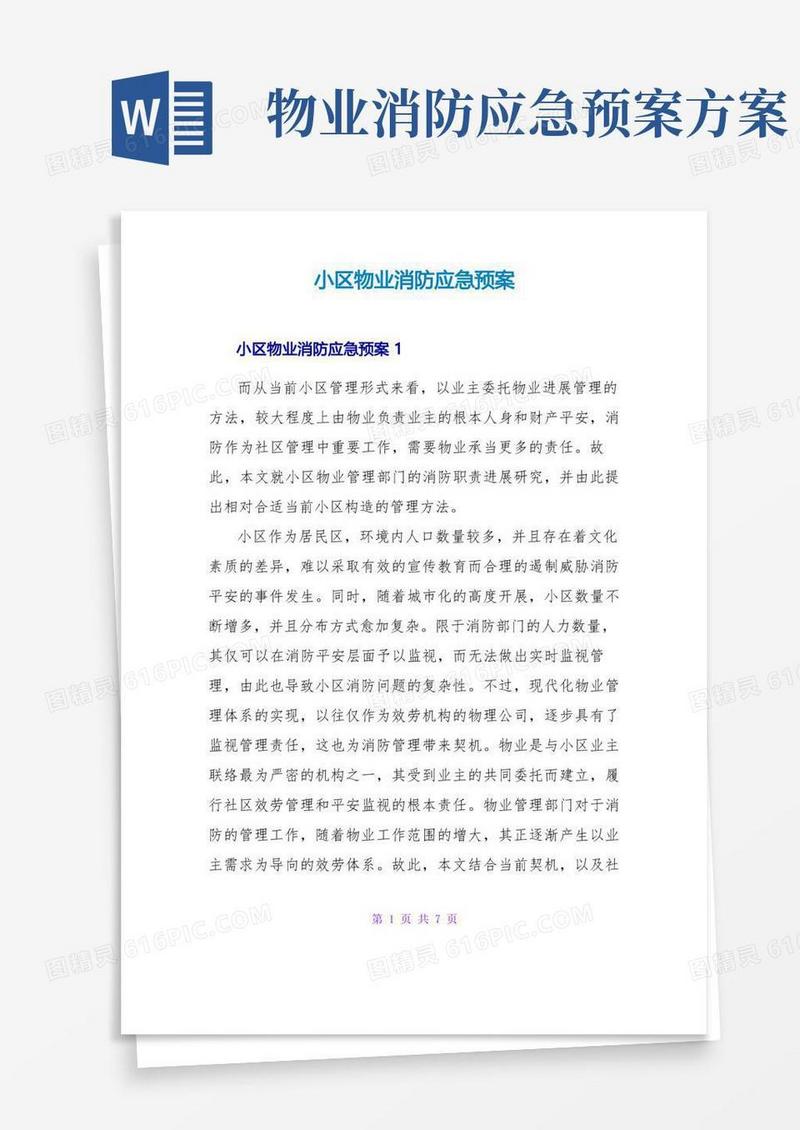 W

物业消防应急预案方案

图精灵 616PIC.COM

小区物业消防应急预案

小区物业消防应急预案 1

而从当前小区管理形式来看，以业主委托物业进展管理的方法，较大程度上由物业负责业主的根本人身和财产平安，消防作为社区管理中重要工作，需要物业承当更多的责任。故此，本文就小区物业管理部门的消防职责进展研究，并由此提出相对合适当前小区构造的管理方法。

小区作为居民区，环境内人口数量较多，并且存在着文化素质的差异，难以采取有效的宣传教育而合理的遏制威胁消防平安的事件发生。同时，随着城市化的高度开展，小区数量不断增多，并且分布方式愈加复杂。限于消防部门的人力数量，其仅可以在消防平安层面予以监视，而无法做出实时监视管理，由此也导致小区消防问题的复杂性。不过，现代化物业管理体系的实现，以往仅作为效劳机构的物理公司，逐步具有了监视管理责任，这也为消防管理带来契机。物业是与小区业主联络最为严密的机构之一，其受到业主的共同委托而建立，履行社区效劳管理和平安监视的根本责任。物业管理部门对于消防的管理工作，随着物业工作范围的增大，其正逐渐产生以业主需求为导向的效劳体系。故此，本文结合当前契机，以及社

第 1 页 共 7 页